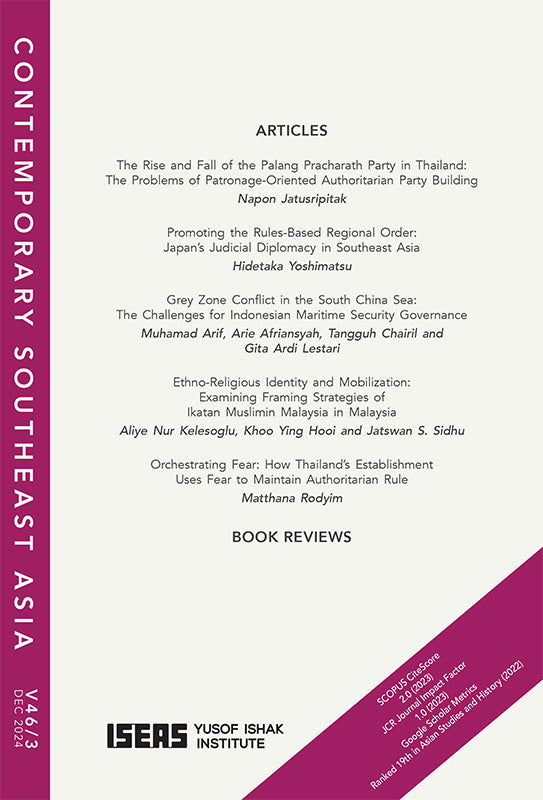 CONTEMPORARY SOUTHEAST ASIA

V46/3
DEC 2024

ARTICLES

The Rise and Fall of the Palang Pracharath Party in Thailand: The Problems of Patronage-Oriented Authoritarian Party Building
Napon Jatusripitak

Promoting the Rules-Based Regional Order: Japan's Judicial Diplomacy in Southeast Asia
Hidetaka Yoshimatsu

Grey Zone Conflict in the South China Sea: The Challenges for Indonesian Maritime Security Governance
Muhamad Arif, Arie Afriansyah, Tangguh Chairil and Gita Ardi Lestari

Ethno-Religious Identity and Mobilization: Examining Framing Strategies of Ikatan Muslimin Malaysia in Malaysia
Aliye Nur Kelesoglu, Khoo Ying Hooi and Jatswan S. Sidhu

Orchestrating Fear: How Thailand's Establishment Uses Fear to Maintain Authoritarian Rule
Matthana Rodyim

BOOK REVIEWS

ISEAS YUSOF ISHAK INSTITUTE

SCOPUS CiteScore 2.0 (2023)
JCR Journal Impact Factor 1.0 (2023)
Google Scholar Metrics Ranked 19th in Asian Studies and History (2022)